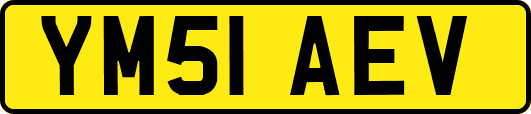 YM51 AEV